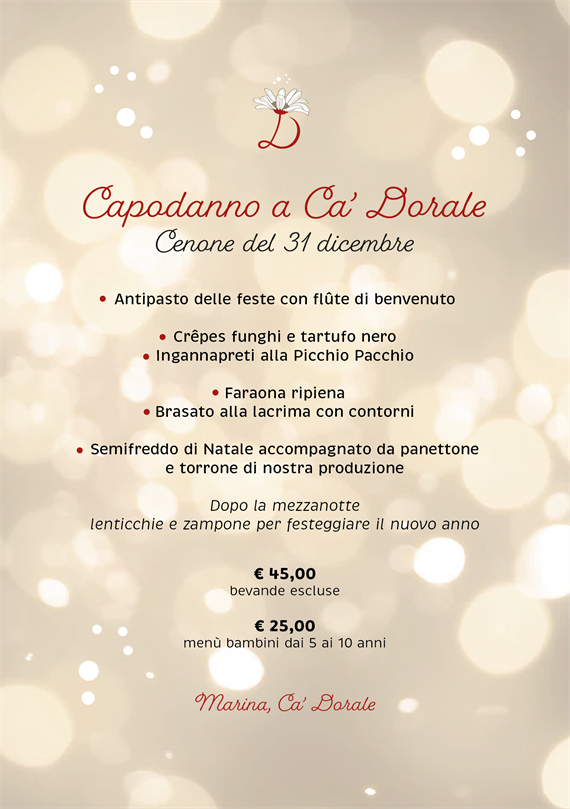 D

Capodanno a Ca' Dorale
Cenone del 31 dicembre

• Antipasto delle feste con flûte di benvenuto

• Crêpes funghi e tartufo nero
• Ingannapreti alla Picchio Pacchio

• Faraona ripiena
• Brasato alla lacrima con contorni

• Semifreddo di Natale accompagnato da panettone e torrone di nostra produzione

Dopo la mezzanotte
lenticchie e zampone per festeggiare il nuovo anno

€ 45,00
bevande escluse

€ 25,00
menù bambini dai 5 ai 10 anni

Marina, Ca' Dorale